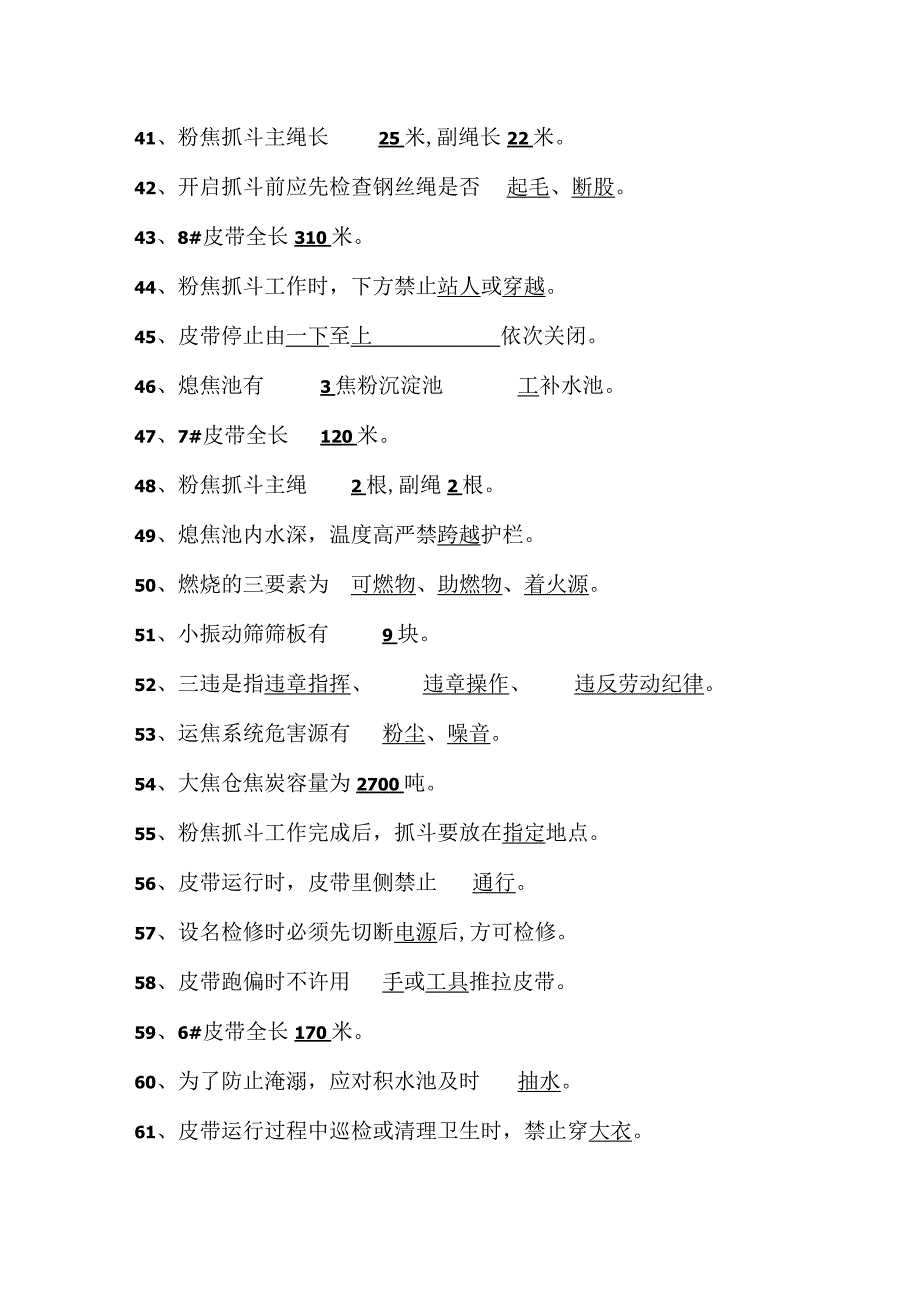 41、粉焦抓斗主绳长 25 米,副绳长 22 米。

42、开启抓斗前应先检查钢丝绳是否 起毛、断股。

43、8#皮带全长 310 米。

44、粉焦抓斗工作时，下方禁止站人或穿越。

45、皮带停止由一下至上 依次关闭。

46、熄焦池有 3 焦粉沉淀池 工补水池。

47、7#皮带全长 120 米。

48、粉焦抓斗主绳 2 根,副绳 2 根。

49、熄焦池内水深，温度高严禁跨越护栏。

50、燃烧的三要素为 可燃物、助燃物、着火源。

51、小振动筛筛板有 9 块。

52、三违是指违章指挥、 违章操作、 违反劳动纪律。

53、运焦系统危害源有 粉尘、噪音。

54、大焦仓焦炭容量为 2700 吨。

55、粉焦抓斗工作完成后，抓斗要放在指定地点。

56、皮带运行时，皮带里侧禁止 通行。

57、设名检修时必须先切断电源后,方可检修。

58、皮带跑偏时不许用 手或工具推拉皮带。

59、6#皮带全长 170 米。

60、为了防止淹溺，应对积水池及时 抽水。

61、皮带运行过程中巡检或清理卫生时，禁止穿大衣。